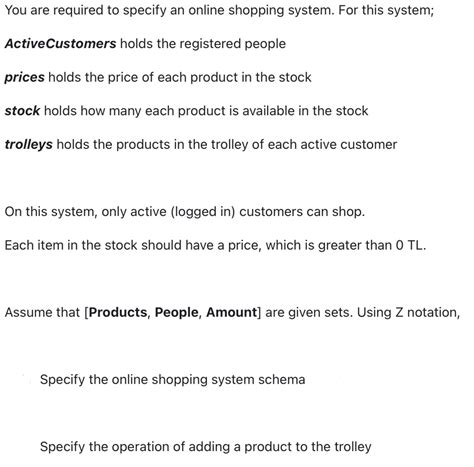 You are required to specify an online shopping system. For this system;

ActiveCustomers holds the registered people

prices holds the price of each product in the stock

stock holds how many each product is available in the stock

trolleys holds the products in the trolley of each active customer

On this system, only active (logged in) customers can shop.

Each item in the stock should have a price, which is greater than 0 TL.

Assume that [Products, People, Amount] are given sets. Using Z notation,

Specify the online shopping system schema

Specify the operation of adding a product to the trolley